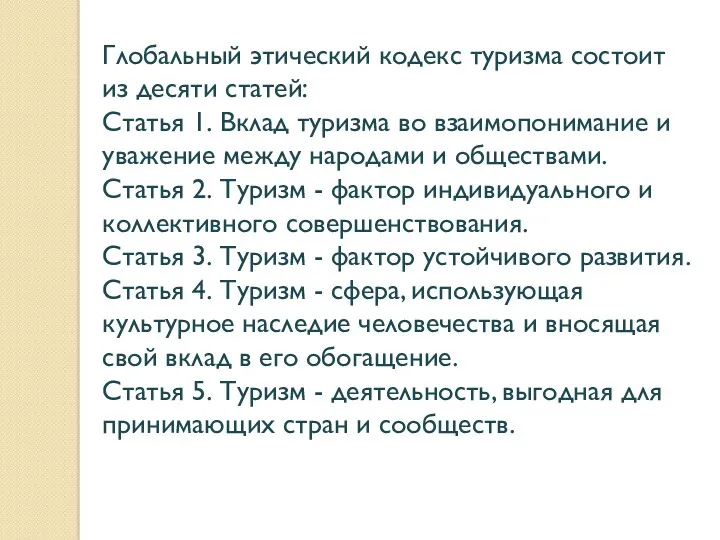 Глобальный этический кодекс туризма состоит из десяти статей:
Статья 1. Вклад туризма во взаимопонимание и уважение между народами и обществами.
Статья 2. Туризм - фактор индивидуального и коллективного совершенствования.
Статья 3. Туризм - фактор устойчивого развития.
Статья 4. Туризм - сфера, использующая культурное наследие человечества и вносящая свой вклад в его обогащение.
Статья 5. Туризм - деятельность, выгодная для принимающих стран и сообществ.